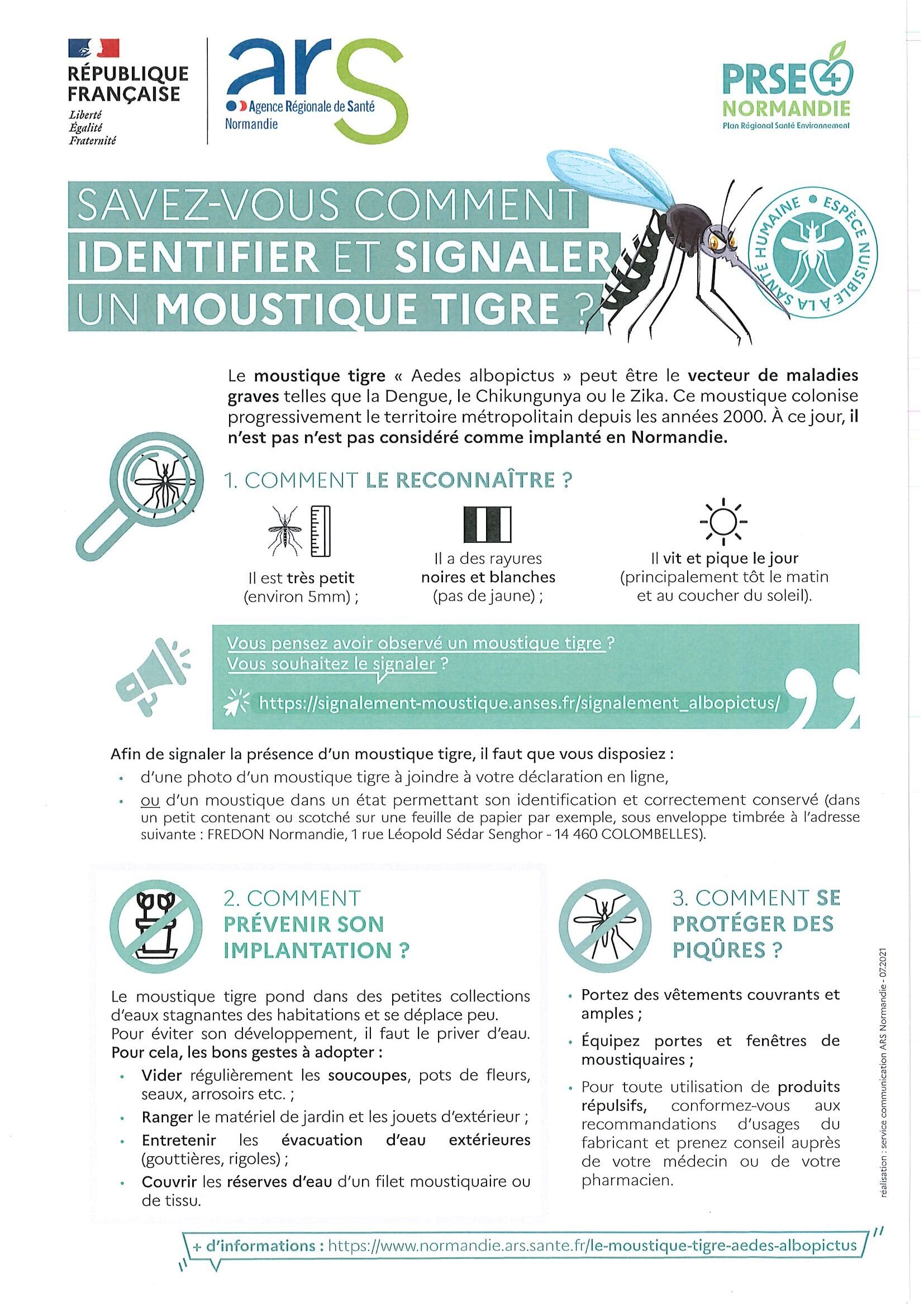 RÉPUBLIQUE FRANÇAISE
Liberté
Égalité
Fraternité

ars
Agence Régionale de Santé
Normandie

PRSE 4
NORMANDIE
Plan Régional Santé Environnement

SAVEZ-VOUS COMMENT
IDENTIFIER ET SIGNALER
UN MOUSTIQUE TIGRE ?

ESPÈCE NUISIBLE À LA SANTÉ HUMAINE

Le moustique tigre « Aedes albopictus » peut être le vecteur de maladies graves telles que la Dengue, le Chikungunya ou le Zika. Ce moustique colonise progressivement le territoire métropolitain depuis les années 2000. À ce jour, il n'est pas n'est pas considéré comme implanté en Normandie.

1. COMMENT LE RECONNAÎTRE ?

Il est très petit (environ 5mm) ;

Il a des rayures noires et blanches (pas de jaune) ;

Il vit et pique le jour (principalement tôt le matin et au coucher du soleil).

Vous pensez avoir observé un moustique tigre ?
Vous souhaitez le signaler ?
https://signalement-moustique.anses.fr/signalement_albopictus/

Afin de signaler la présence d'un moustique tigre, il faut que vous disposiez :
• d'une photo d'un moustique tigre à joindre à votre déclaration en ligne,
• ou d'un moustique dans un état permettant son identification et correctement conservé (dans un petit contenant ou scotché sur une feuille de papier par exemple, sous enveloppe timbrée à l'adresse suivante : FREDON Normandie, 1 rue Léopold Sédar Senghor - 14 460 COLOMBELLES).

2. COMMENT PRÉVENIR SON IMPLANTATION ?

Le moustique tigre pond dans des petites collections d'eaux stagnantes des habitations et se déplace peu. Pour éviter son développement, il faut le priver d'eau. Pour cela, les bons gestes à adopter :
• Vider régulièrement les soucoupes, pots de fleurs, seaux, arrosoirs etc. ;
• Ranger le matériel de jardin et les jouets d'extérieur ;
• Entretenir les évacuation d'eau extérieures (gouttières, rigoles) ;
• Couvrir les réserves d'eau d'un filet moustiquaire ou de tissu.

3. COMMENT SE PROTÉGER DES PIQÛRES ?

• Portez des vêtements couvrants et amples ;
• Équipez portes et fenêtres de moustiquaires ;
• Pour toute utilisation de produits répulsifs, conformez-vous aux recommandations d'usages du fabricant et prenez conseil auprès de votre médecin ou de votre pharmacien.

réalisation : service communication ARS Normandie - 07.2021

+ d'informations : https://www.normandie.ars.sante.fr/le-moustique-tigre-aedes-albopictus